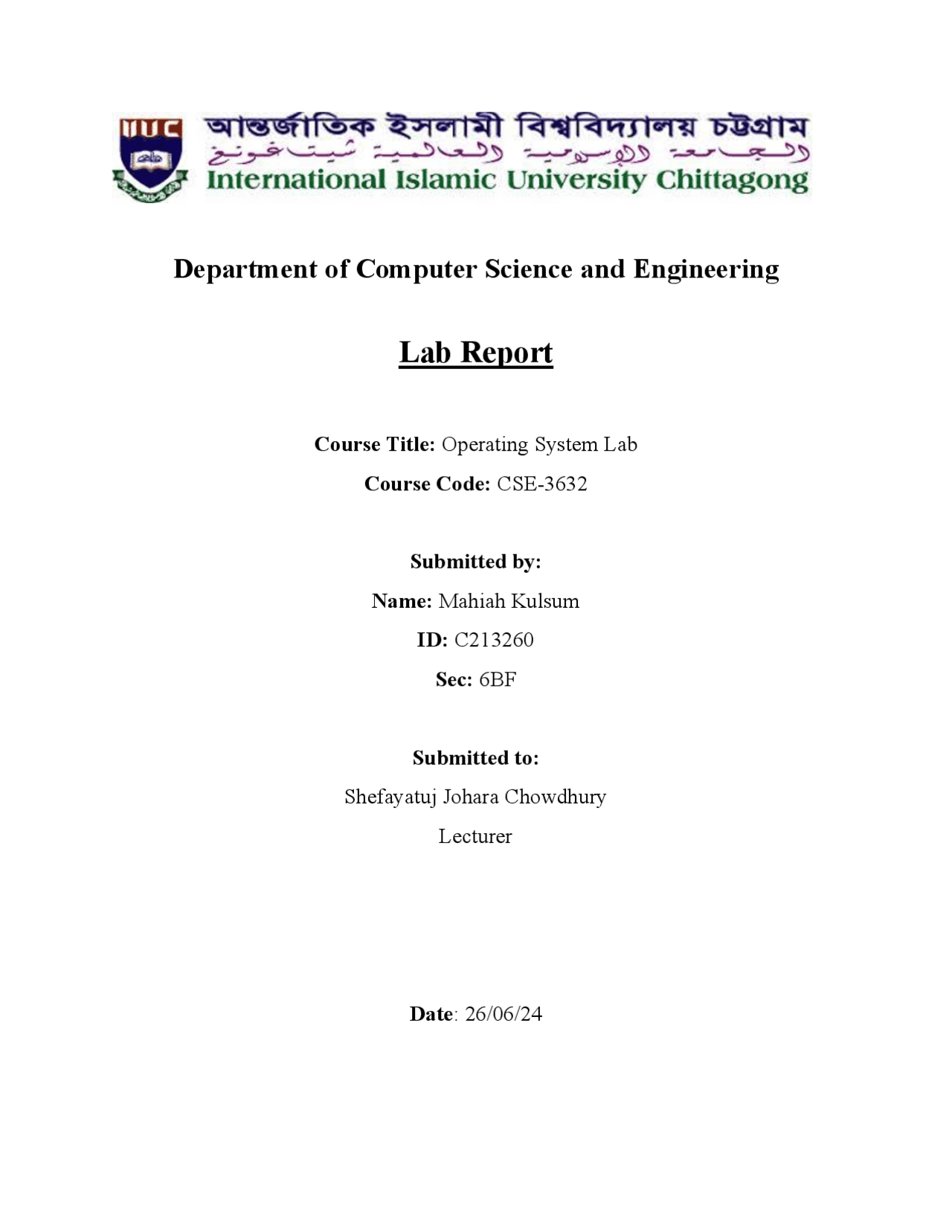 IIUC

আন্তর্জাতিক ইসলামী বিশ্ববিদ্যালয় চট্টগ্রাম
الجامعة الإسلامية العالمية شيتاغونغ
International Islamic University Chittagong

Department of Computer Science and Engineering

Lab Report

Course Title: Operating System Lab

Course Code: CSE-3632

Submitted by:

Name: Mahiah Kulsum

ID: C213260

Sec: 6BF

Submitted to:

Shefayatuj Johara Chowdhury

Lecturer

Date: 26/06/24